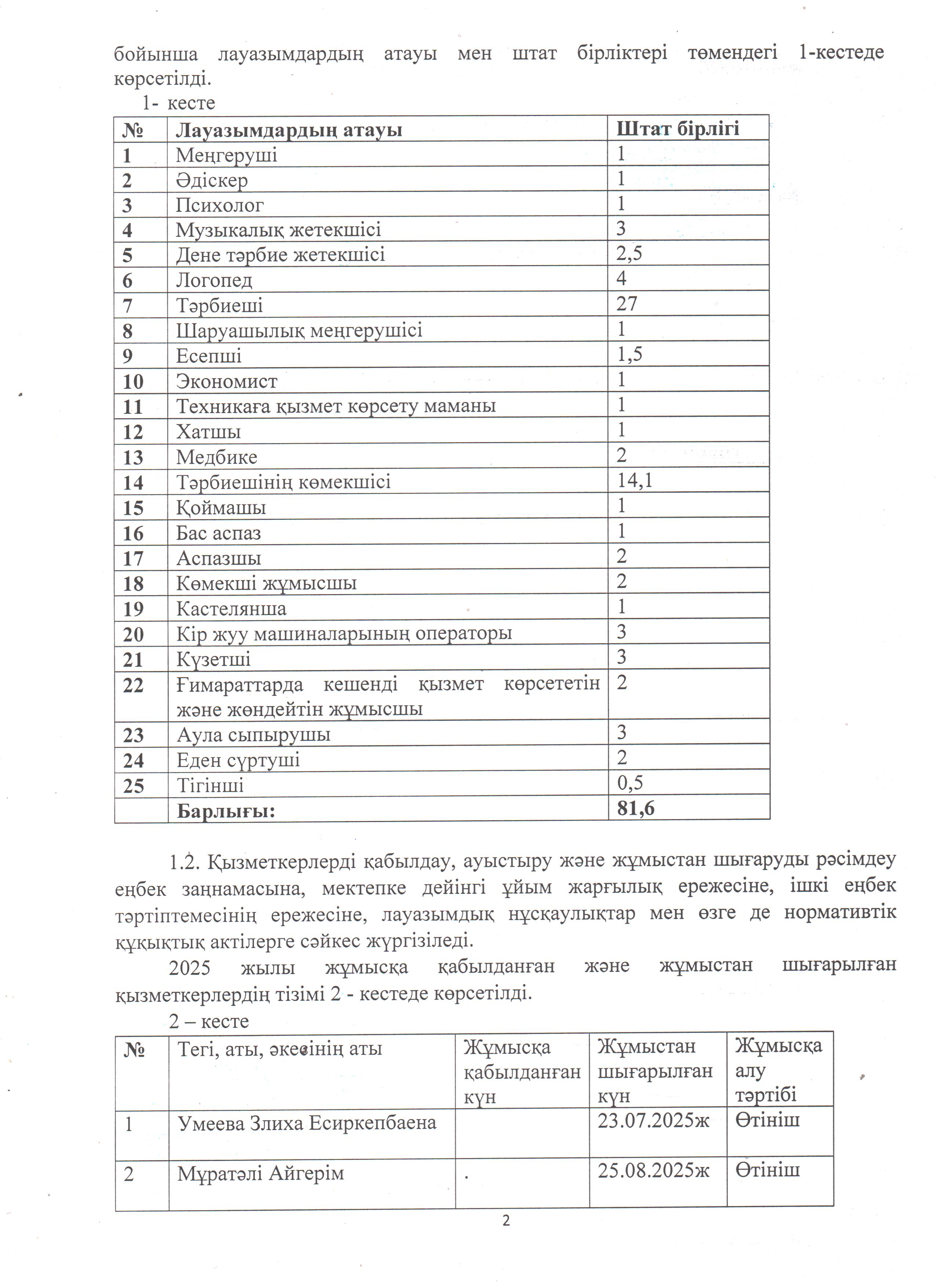 бойынша лауазымдардың атауы мен штат бірліктері төмендегі 1-кестеде көрсетілді.

1- кесте

| № | Лауазымдардың атауы | Штат бірлігі |
|---|---|---|
| 1 | Меңгеруші | 1 |
| 2 | Әдіскер | 1 |
| 3 | Психолог | 1 |
| 4 | Музыкалық жетекшісі | 3 |
| 5 | Дене тәрбие жетекшісі | 2,5 |
| 6 | Логопед | 4 |
| 7 | Тәрбиеші | 27 |
| 8 | Шаруашылық меңгерушісі | 1 |
| 9 | Есепші | 1,5 |
| 10 | Экономист | 1 |
| 11 | Техникаға қызмет көрсету маманы | 1 |
| 12 | Хатшы | 1 |
| 13 | Медбике | 2 |
| 14 | Тәрбиешінің көмекшісі | 14,1 |
| 15 | Қоймашы | 1 |
| 16 | Бас аспаз | 1 |
| 17 | Аспазшы | 2 |
| 18 | Көмекші жұмысшы | 2 |
| 19 | Кастелянша | 1 |
| 20 | Кір жуу машиналарының операторы | 3 |
| 21 | Күзетші | 3 |
| 22 | Ғимараттарда кешенді қызмет көрсететін және жөндейтін жұмысшы | 2 |
| 23 | Аула сыпырушы | 3 |
| 24 | Еден сүртуші | 2 |
| 25 | Тігінші | 0,5 |
| | Барлығы: | 81,6 |

1.2. Қызметкерлерді қабылдау, ауыстыру және жұмыстан шығаруды рәсімдеу еңбек заңнамасына, мектепке дейінгі ұйым жарғылық ережесіне, ішкі еңбек тәртіптемесінің ережесіне, лауазымдық нұсқаулықтар мен өзге де нормативтік құқықтық актілерге сәйкес жүргізіледі.

2025 жылы жұмысқа қабылданған және жұмыстан шығарылған қызметкерлердің тізімі 2 - кестеде көрсетілді.

2 – кесте

| № | Тегі, аты, әкесінің аты | Жұмысқа қабылданған күн | Жұмыстан шығарылған күн | Жұмысқа алу тәртібі |
|---|---|---|---|---|
| 1 | Умеева Злиха Есиркепбаена | | 23.07.2025ж | Өтініш |
| 2 | Мұратәлі Айгерім | . | 25.08.2025ж | Өтініш |

2